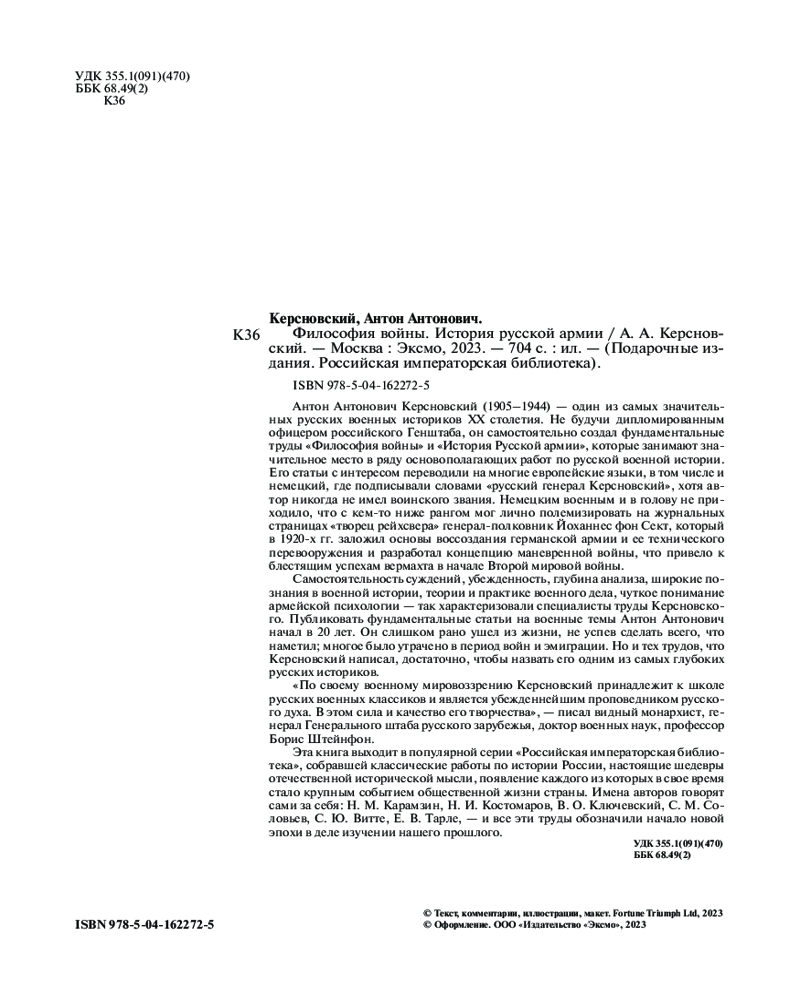 УДК 355.1(091)(470)
ББК 68.49(2)
К36

Керсновский, Антон Антонович.

К36 Философия войны. История русской армии / А. А. Керсновский. — Москва : Эксмо, 2023. — 704 с. : ил. — (Подарочные издания. Российская императорская библиотека).

ISBN 978-5-04-162272-5

Антон Антонович Керсновский (1905–1944) — один из самых значительных русских военных историков XX столетия. Не будучи дипломированным офицером российского Генштаба, он самостоятельно создал фундаментальные труды «Философия войны» и «История Русской армии», которые занимают значительное место в ряду основополагающих работ по русской военной истории. Его статьи с интересом переводили на многие европейские языки, в том числе и немецкий, где подписывали словами «русский генерал Керсновский», хотя автор никогда не имел воинского звания. Немецким военным и в голову не приходило, что с кем-то ниже рангом мог лично полемизировать на журнальных страницах «творец рейхсвера» генерал-полковник Йоханнес фон Сект, который в 1920-х гг. заложил основы воссоздания германской армии и ее технического перевооружения и разработал концепцию маневренной войны, что привело к блестящим успехам вермахта в начале Второй мировой войны.

Самостоятельность суждений, убежденность, глубина анализа, широкие познания в военной истории, теории и практике военного дела, чуткое понимание армейской психологии — так характеризовали специалисты труды Керсновского. Публиковать фундаментальные статьи на военные темы Антон Антонович начал в 20 лет. Он слишком рано ушел из жизни, не успев сделать всего, что наметил; многое было утрачено в период войн и эмиграции. Но и тех трудов, что Керсновский написал, достаточно, чтобы назвать его одним из самых глубоких русских историков.

«По своему военному мировоззрению Керсновский принадлежит к школе русских военных классиков и является убежденнейшим проповедником русского духа. В этом сила и качество его творчества», — писал видный монархист, генерал Генерального штаба русского зарубежья, доктор военных наук, профессор Борис Штейнфон.

Эта книга выходит в популярной серии «Российская императорская библиотека», собравшей классические работы по истории России, настоящие шедевры отечественной исторической мысли, появление каждого из которых в свое время стало крупным событием общественной жизни страны. Имена авторов говорят сами за себя: Н. М. Карамзин, Н. И. Костомаров, В. О. Ключевский, С. М. Соловьев, С. Ю. Витте, Е. В. Тарле, — и все эти труды обозначили начало новой эпохи в деле изучении нашего прошлого.

УДК 355.1(091)(470)
ББК 68.49(2)

ISBN 978-5-04-162272-5

© Текст, комментарии, иллюстрации, макет. Fortune Triumph Ltd, 2023
© Оформление. ООО «Издательство «Эксмо», 2023